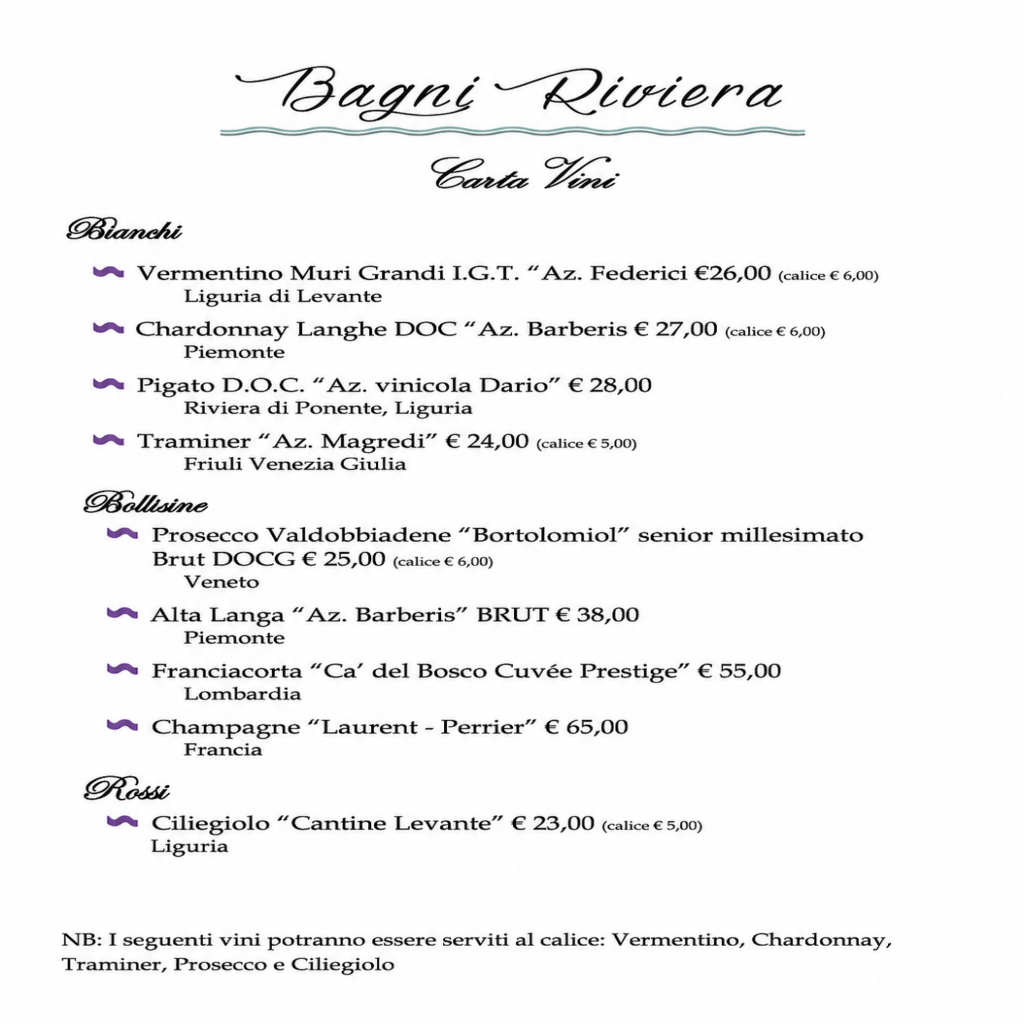 Bagni Riviera

Carta Vini

Bianchi

Vermentino Muri Grandi I.G.T. "Az. Federici €26,00 (calice € 6,00)
Liguria di Levante

Chardonnay Langhe DOC "Az. Barberis € 27,00 (calice € 6,00)
Piemonte

Pigato D.O.C. "Az. vinicola Dario" € 28,00
Riviera di Ponente, Liguria

Traminer "Az. Magredi" € 24,00 (calice € 5,00)
Friuli Venezia Giulia

Bollisine

Prosecco Valdobbiadene "Bortolomiol" senior millesimato Brut DOCG € 25,00 (calice € 6,00)
Veneto

Alta Langa "Az. Barberis" BRUT € 38,00
Piemonte

Franciacorta "Ca' del Bosco Cuvée Prestige" € 55,00
Lombardia

Champagne "Laurent - Perrier" € 65,00
Francia

Rossi

Ciliegiolo "Cantine Levante" € 23,00 (calice € 5,00)
Liguria

NB: I seguenti vini potranno essere serviti al calice: Vermentino, Chardonnay, Traminer, Prosecco e Ciliegiolo